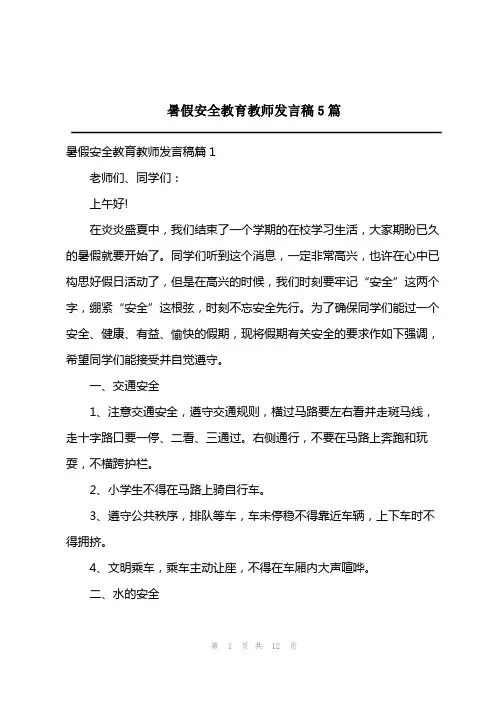 暑假安全教育教师发言稿5篇

暑假安全教育教师发言稿篇1

老师们、同学们：

上午好!

在炎炎盛夏中，我们结束了一个学期的在校学习生活，大家期盼已久的暑假就要开始了。同学们听到这个消息，一定非常高兴，也许在心中已构思好假日活动了，但是在高兴的时候，我们时刻要牢记“安全”这两个字，绷紧“安全”这根弦，时刻不忘安全先行。为了确保同学们能过一个安全、健康、有益、愉快的假期，现将假期有关安全的要求作如下强调，希望同学们能接受并自觉遵守。

一、交通安全

1、注意交通安全，遵守交通规则，横过马路要左右看并走斑马线，走十字路口要一停、二看、三通过。右侧通行，不要在马路上奔跑和玩耍，不横跨护栏。

2、小学生不得在马路上骑自行车。

3、遵守公共秩序，排队等车，车未停稳不得靠近车辆，上下车时不得拥挤。

4、文明乘车，乘车主动让座，不得在车厢内大声喧哗。

二、水的安全

第 1 页 共 12 页